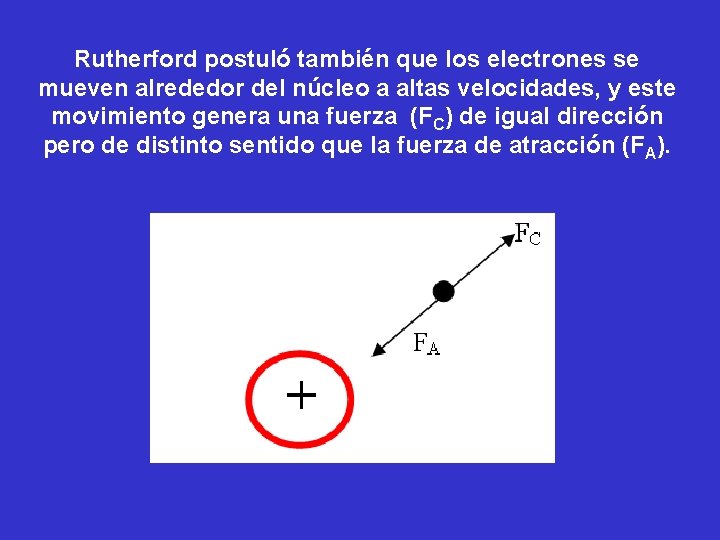 Rutherford postuló también que los electrones se mueven alrededor del núcleo a altas velocidades, y este movimiento genera una fuerza ($F_C$) de igual dirección pero de distinto sentido que la fuerza de atracción ($F_A$).

$F_C$

$F_A$

+